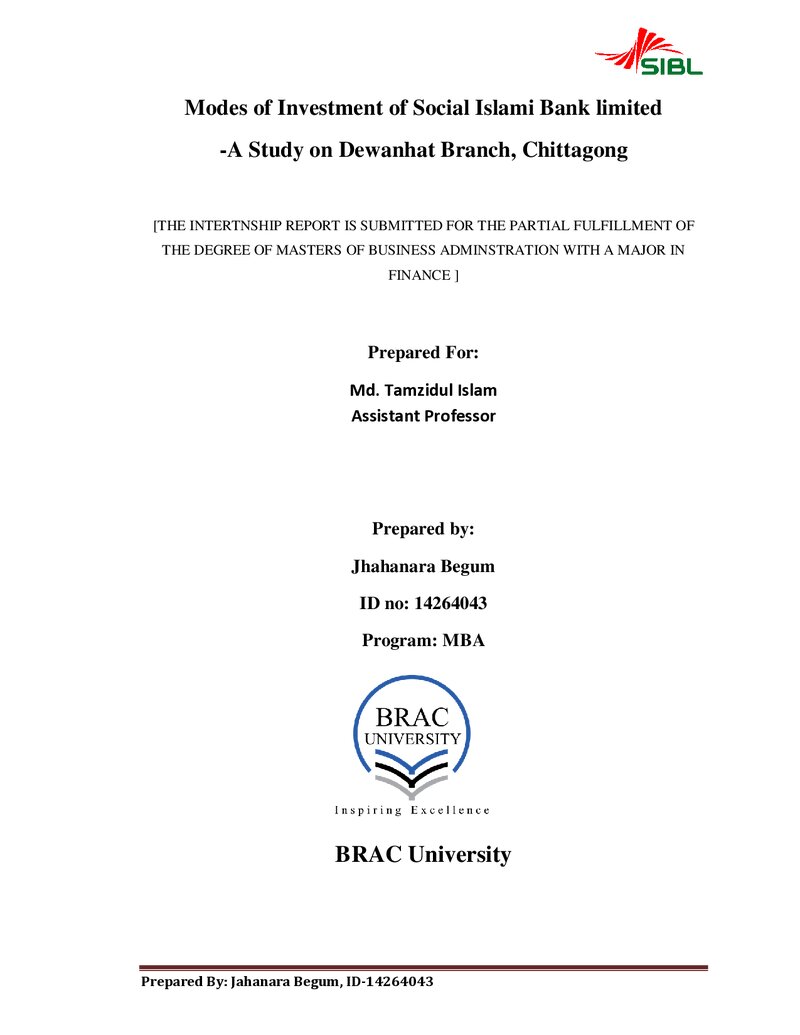 SIBL

Modes of Investment of Social Islami Bank limited

-A Study on Dewanhat Branch, Chittagong

[THE INTERTNSHIP REPORT IS SUBMITTED FOR THE PARTIAL FULFILLMENT OF THE DEGREE OF MASTERS OF BUSINESS ADMINSTRATION WITH A MAJOR IN FINANCE ]

Prepared For:

Md. Tamzidul Islam
Assistant Professor

Prepared by:

Jhahanara Begum

ID no: 14264043

Program: MBA

BRAC
UNIVERSITY

Inspiring Excellence

BRAC University

Prepared By: Jahanara Begum, ID-14264043